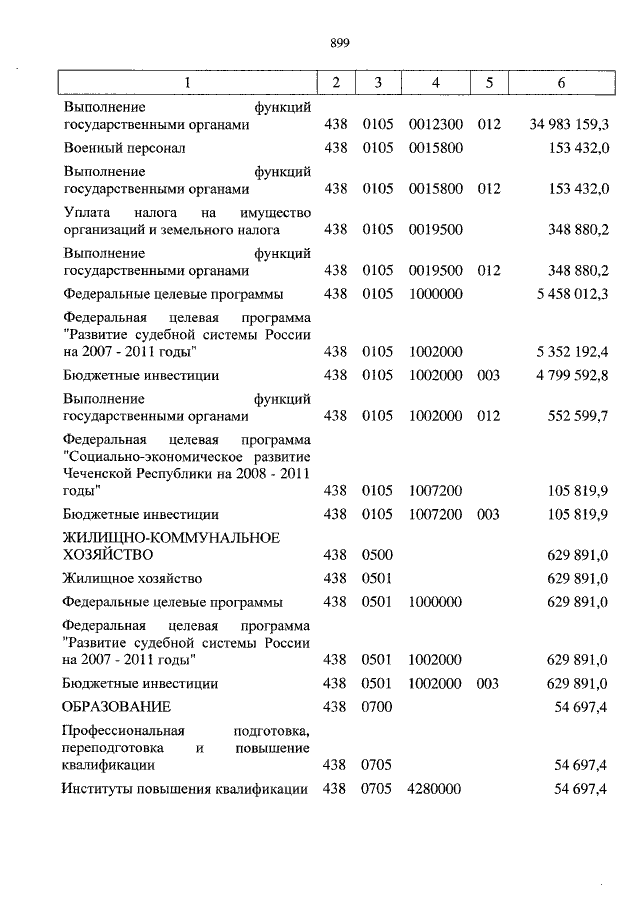 899

| 1 | 2 | 3 | 4 | 5 | 6 |
|---|---|---|---|---|---|
| Выполнение функций государственными органами | 438 | 0105 | 0012300 | 012 | 34 983 159,3 |
| Военный персонал | 438 | 0105 | 0015800 | | 153 432,0 |
| Выполнение функций государственными органами | 438 | 0105 | 0015800 | 012 | 153 432,0 |
| Уплата налога на имущество организаций и земельного налога | 438 | 0105 | 0019500 | | 348 880,2 |
| Выполнение функций государственными органами | 438 | 0105 | 0019500 | 012 | 348 880,2 |
| Федеральные целевые программы | 438 | 0105 | 1000000 | | 5 458 012,3 |
| Федеральная целевая программа "Развитие судебной системы России на 2007 - 2011 годы" | 438 | 0105 | 1002000 | | 5 352 192,4 |
| Бюджетные инвестиции | 438 | 0105 | 1002000 | 003 | 4 799 592,8 |
| Выполнение функций государственными органами | 438 | 0105 | 1002000 | 012 | 552 599,7 |
| Федеральная целевая программа "Социально-экономическое развитие Чеченской Республики на 2008 - 2011 годы" | 438 | 0105 | 1007200 | | 105 819,9 |
| Бюджетные инвестиции | 438 | 0105 | 1007200 | 003 | 105 819,9 |
| ЖИЛИЩНО-КОММУНАЛЬНОЕ ХОЗЯЙСТВО | 438 | 0500 | | | 629 891,0 |
| Жилищное хозяйство | 438 | 0501 | | | 629 891,0 |
| Федеральные целевые программы | 438 | 0501 | 1000000 | | 629 891,0 |
| Федеральная целевая программа "Развитие судебной системы России на 2007 - 2011 годы" | 438 | 0501 | 1002000 | | 629 891,0 |
| Бюджетные инвестиции | 438 | 0501 | 1002000 | 003 | 629 891,0 |
| ОБРАЗОВАНИЕ | 438 | 0700 | | | 54 697,4 |
| Профессиональная подготовка, переподготовка и повышение квалификации | 438 | 0705 | | | 54 697,4 |
| Институты повышения квалификации | 438 | 0705 | 4280000 | | 54 697,4 |